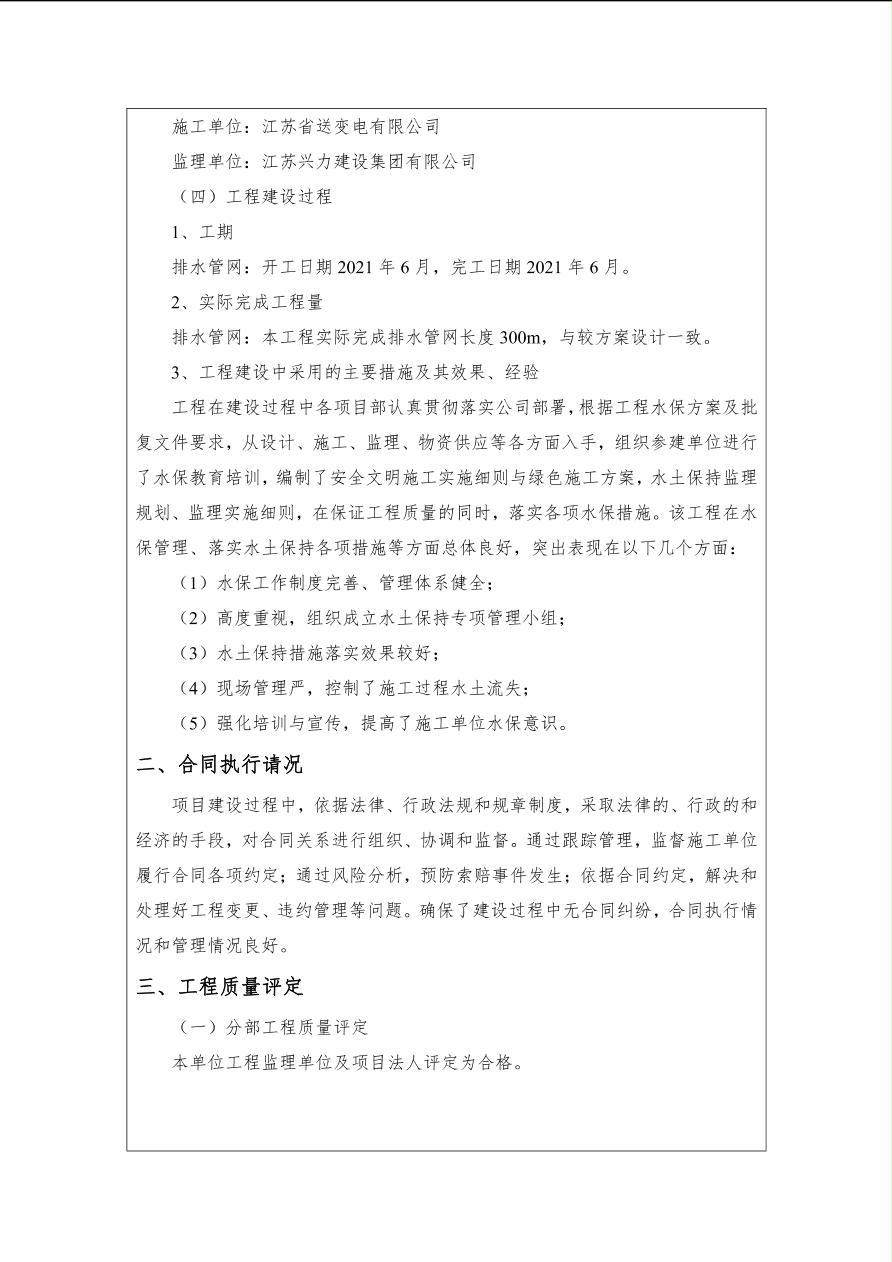 施工单位：江苏省送变电有限公司

监理单位：江苏兴力建设集团有限公司

（四）工程建设过程

1、工期

排水管网：开工日期 2021 年 6 月，完工日期 2021 年 6 月。

2、实际完成工程量

排水管网：本工程实际完成排水管网长度 300m，与较方案设计一致。

3、工程建设中采用的主要措施及其效果、经验

工程在建设过程中各项目部认真贯彻落实公司部署，根据工程水保方案及批复文件要求，从设计、施工、监理、物资供应等各方面入手，组织参建单位进行了水保教育培训，编制了安全文明施工实施细则与绿色施工方案，水土保持监理规划、监理实施细则，在保证工程质量的同时，落实各项水保措施。该工程在水保管理、落实水土保持各项措施等方面总体良好，突出表现在以下几个方面：

（1）水保工作制度完善、管理体系健全；

（2）高度重视，组织成立水土保持专项管理小组；

（3）水土保持措施落实效果较好；

（4）现场管理严，控制了施工过程水土流失；

（5）强化培训与宣传，提高了施工单位水保意识。

二、合同执行请况

项目建设过程中，依据法律、行政法规和规章制度，采取法律的、行政的和经济的手段，对合同关系进行组织、协调和监督。通过跟踪管理，监督施工单位履行合同各项约定；通过风险分析，预防索赔事件发生；依据合同约定，解决和处理好工程变更、违约管理等问题。确保了建设过程中无合同纠纷，合同执行情况和管理情况良好。

三、工程质量评定

（一）分部工程质量评定

本单位工程监理单位及项目法人评定为合格。